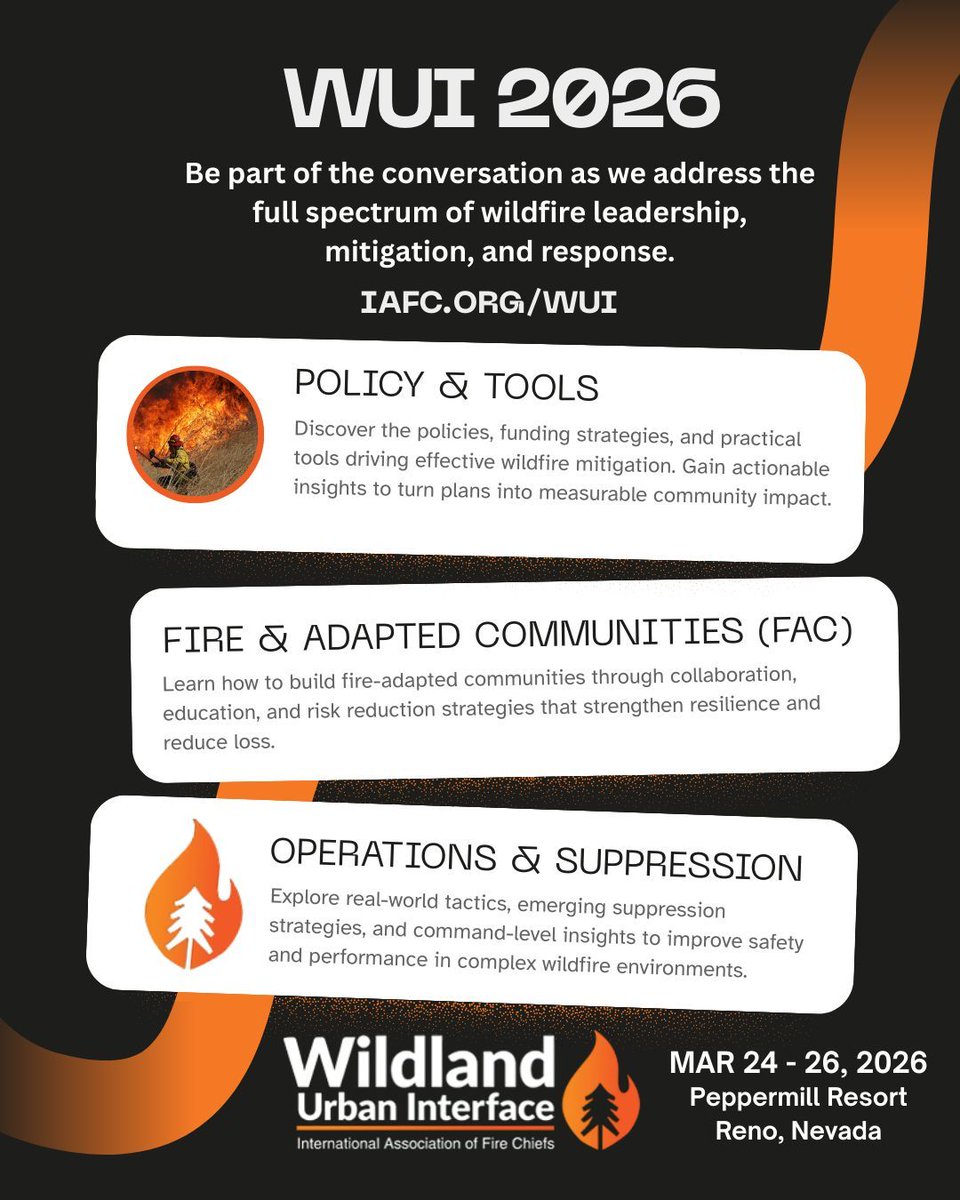 WUI 2026

Be part of the conversation as we address the full spectrum of wildfire leadership, mitigation, and response.

IAFC.ORG/WUI

POLICY & TOOLS

Discover the policies, funding strategies, and practical tools driving effective wildfire mitigation. Gain actionable insights to turn plans into measurable community impact.

FIRE & ADAPTED COMMUNITIES (FAC)

Learn how to build fire-adapted communities through collaboration, education, and risk reduction strategies that strengthen resilience and reduce loss.

OPERATIONS & SUPPRESSION

Explore real-world tactics, emerging suppression strategies, and command-level insights to improve safety and performance in complex wildfire environments.

Wildland Urban Interface
International Association of Fire Chiefs

MAR 24 - 26, 2026
Peppermill Resort
Reno, Nevada